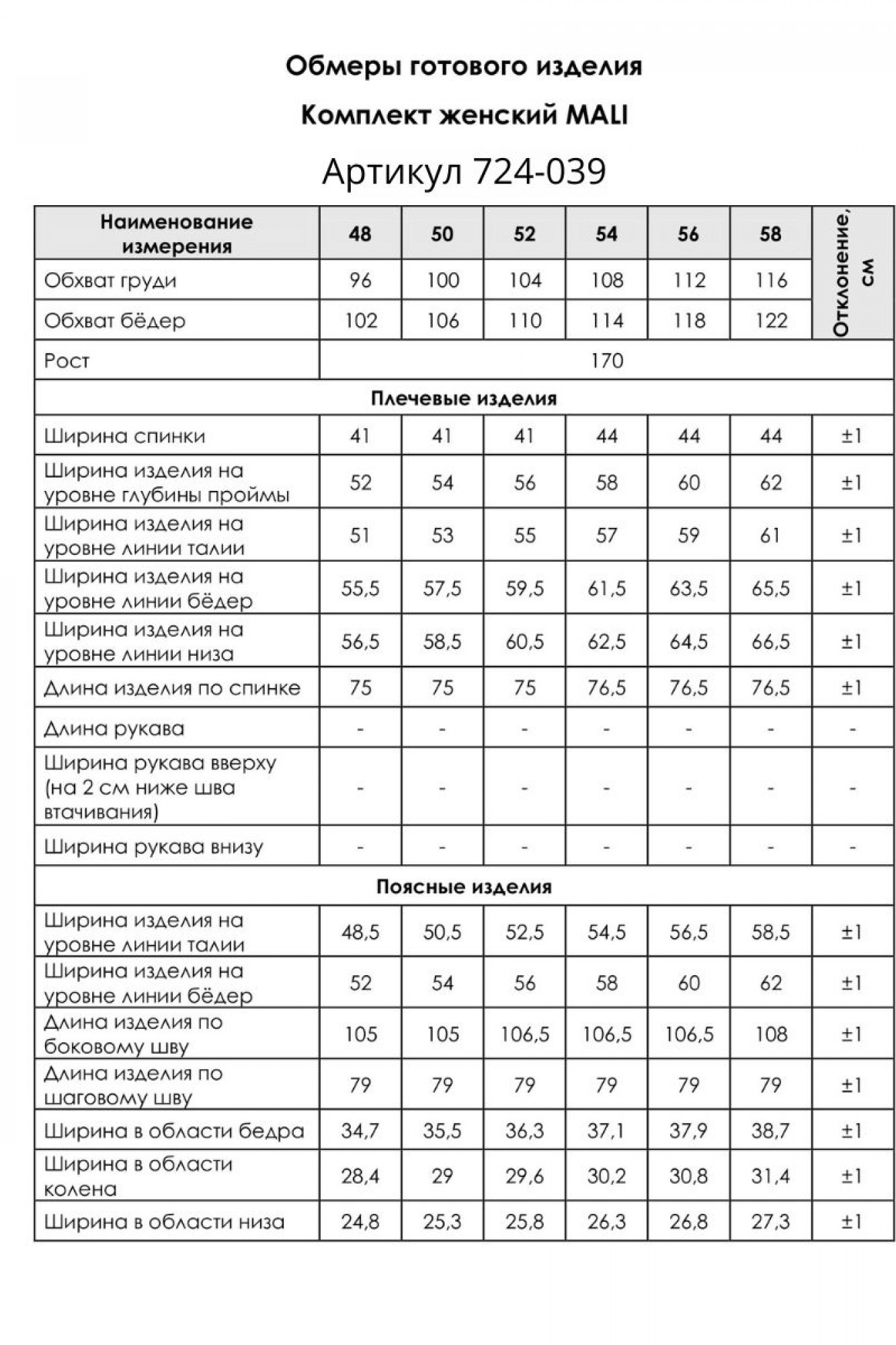 Обмеры готового изделия

Комплект женский MALI

Артикул 724-039

| Наименование измерения | 48 | 50 | 52 | 54 | 56 | 58 | Отклонение, см |
|---|---|---|---|---|---|---|---|
| Обхват груди | 96 | 100 | 104 | 108 | 112 | 116 | |
| Обхват бёдер | 102 | 106 | 110 | 114 | 118 | 122 | |
| Рост | 170 | | | | | | |
| Плечевые изделия | | | | | | | |
| Ширина спинки | 41 | 41 | 41 | 44 | 44 | 44 | ±1 |
| Ширина изделия на уровне глубины проймы | 52 | 54 | 56 | 58 | 60 | 62 | ±1 |
| Ширина изделия на уровне линии талии | 51 | 53 | 55 | 57 | 59 | 61 | ±1 |
| Ширина изделия на уровне линии бёдер | 55,5 | 57,5 | 59,5 | 61,5 | 63,5 | 65,5 | ±1 |
| Ширина изделия на уровне линии низа | 56,5 | 58,5 | 60,5 | 62,5 | 64,5 | 66,5 | ±1 |
| Длина изделия по спинке | 75 | 75 | 75 | 76,5 | 76,5 | 76,5 | ±1 |
| Длина рукава | - | - | - | - | - | - | - |
| Ширина рукава вверху (на 2 см ниже шва втачивания) | - | - | - | - | - | - | - |
| Ширина рукава внизу | - | - | - | - | - | - | - |
| Поясные изделия | | | | | | | |
| Ширина изделия на уровне линии талии | 48,5 | 50,5 | 52,5 | 54,5 | 56,5 | 58,5 | ±1 |
| Ширина изделия на уровне линии бёдер | 52 | 54 | 56 | 58 | 60 | 62 | ±1 |
| Длина изделия по боковому шву | 105 | 105 | 106,5 | 106,5 | 106,5 | 108 | ±1 |
| Длина изделия по шаговому шву | 79 | 79 | 79 | 79 | 79 | 79 | ±1 |
| Ширина в области бедра | 34,7 | 35,5 | 36,3 | 37,1 | 37,9 | 38,7 | ±1 |
| Ширина в области колена | 28,4 | 29 | 29,6 | 30,2 | 30,8 | 31,4 | ±1 |
| Ширина в области низа | 24,8 | 25,3 | 25,8 | 26,3 | 26,8 | 27,3 | ±1 |